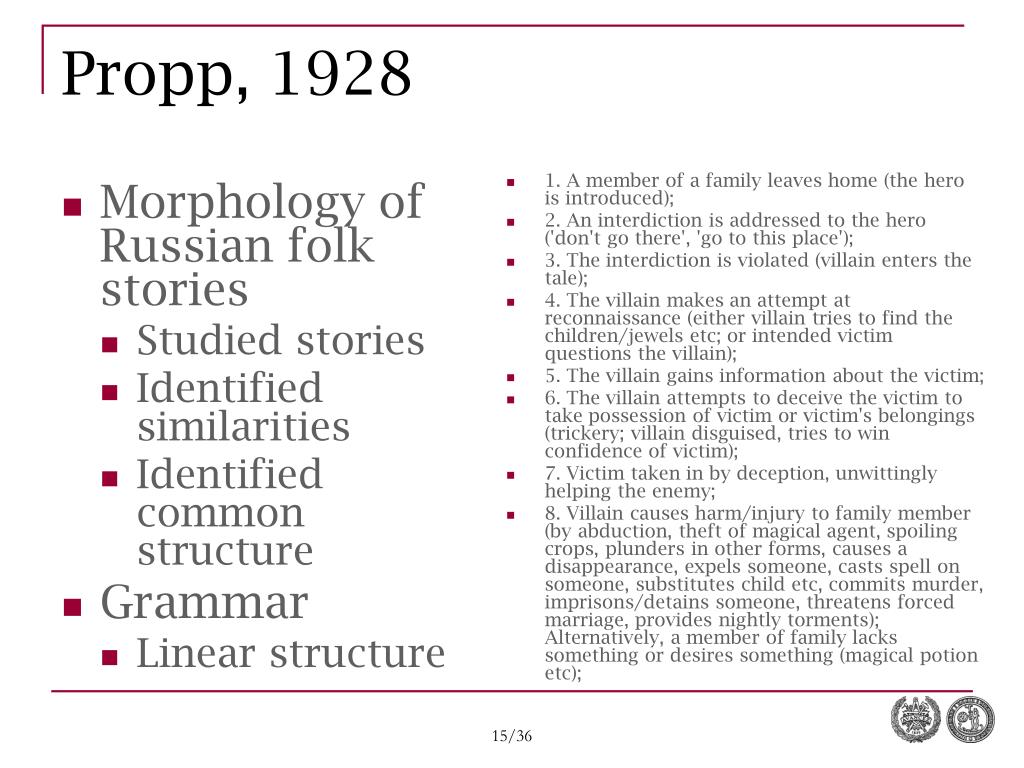 Propp, 1928

- Morphology of Russian folk stories
  - Studied stories
  - Identified similarities
  - Identified common structure
- Grammar
  - Linear structure

- 1. A member of a family leaves home (the hero is introduced);
- 2. An interdiction is addressed to the hero ('don't go there', 'go to this place');
- 3. The interdiction is violated (villain enters the tale);
- 4. The villain makes an attempt at reconnaissance (either villain tries to find the children/jewels etc; or intended victim questions the villain);
- 5. The villain gains information about the victim;
- 6. The villain attempts to deceive the victim to take possession of victim or victim's belongings (trickery; villain disguised, tries to win confidence of victim);
- 7. Victim taken in by deception, unwittingly helping the enemy;
- 8. Villain causes harm/injury to family member (by abduction, theft of magical agent, spoiling crops, plunders in other forms, causes a disappearance, expels someone, casts spell on someone, substitutes child etc, commits murder, imprisons/detains someone, threatens forced marriage, provides nightly torments); Alternatively, a member of family lacks something or desires something (magical potion etc);

15/36